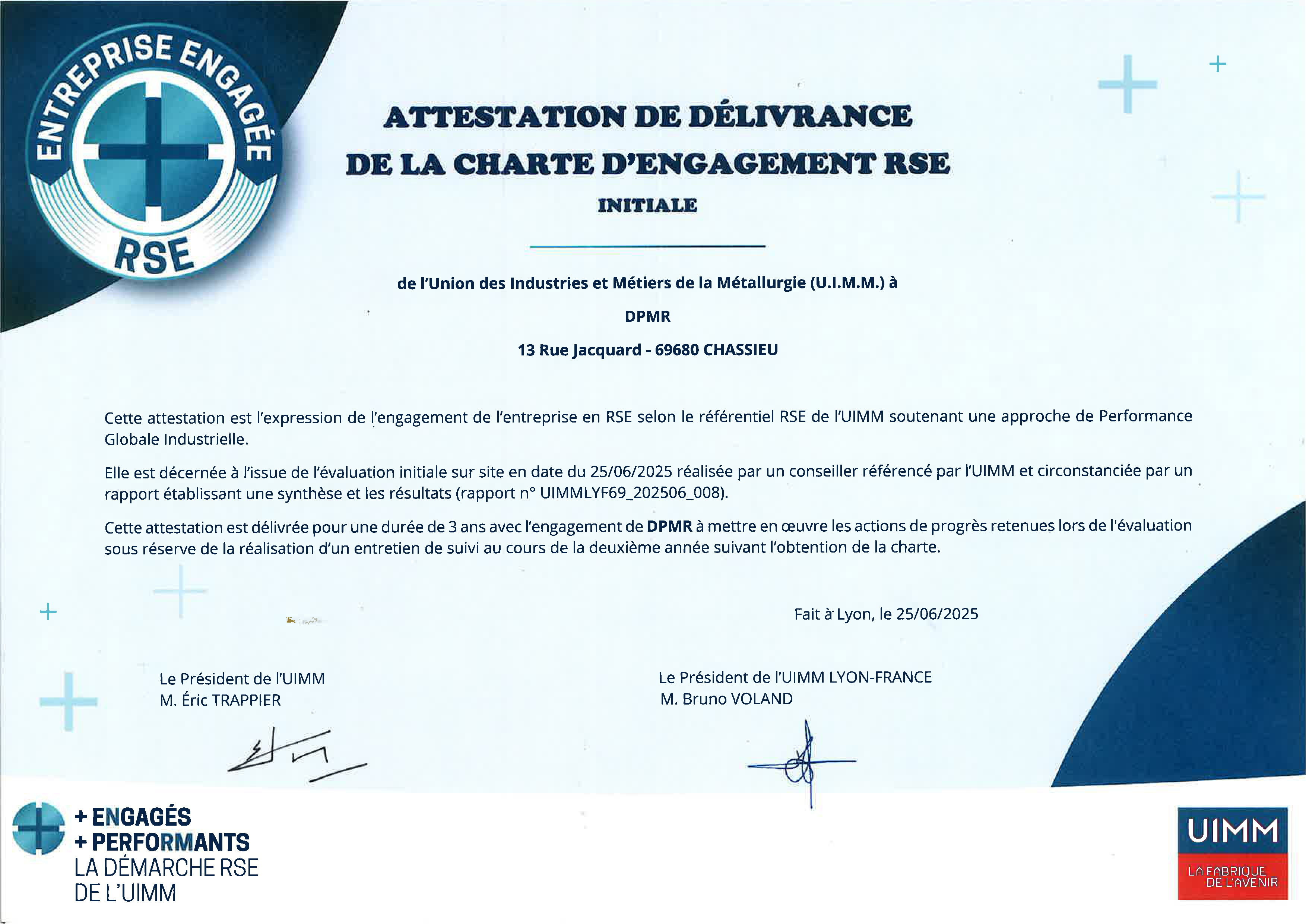 ENTREPRISE ENGAGÉE RSE

ATTESTATION DE DÉLIVRANCE
DE LA CHARTE D'ENGAGEMENT RSE
INITIALE

de l'Union des Industries et Métiers de la Métallurgie (U.I.M.M.) à

DPMR

13 Rue Jacquard - 69680 CHASSIEU

Cette attestation est l'expression de l'engagement de l'entreprise en RSE selon le référentiel RSE de l'UIMM soutenant une approche de Performance Globale Industrielle.

Elle est décernée à l'issue de l'évaluation initiale sur site en date du 25/06/2025 réalisée par un conseiller référencé par l'UIMM et circonstanciée par un rapport établissant une synthèse et les résultats (rapport n° UIMMLYF69_202506_008).

Cette attestation est délivrée pour une durée de 3 ans avec l'engagement de DPMR à mettre en œuvre les actions de progrès retenues lors de l'évaluation sous réserve de la réalisation d'un entretien de suivi au cours de la deuxième année suivant l'obtention de la charte.

Fait à Lyon, le 25/06/2025

Le Président de l'UIMM
M. Éric TRAPPIER

Le Président de l'UIMM LYON-FRANCE
M. Bruno VOLAND

+ ENGAGÉS
+ PERFORMANTS
LA DÉMARCHE RSE
DE L'UIMM

UIMM
LA FABRIQUE DE L'AVENIR